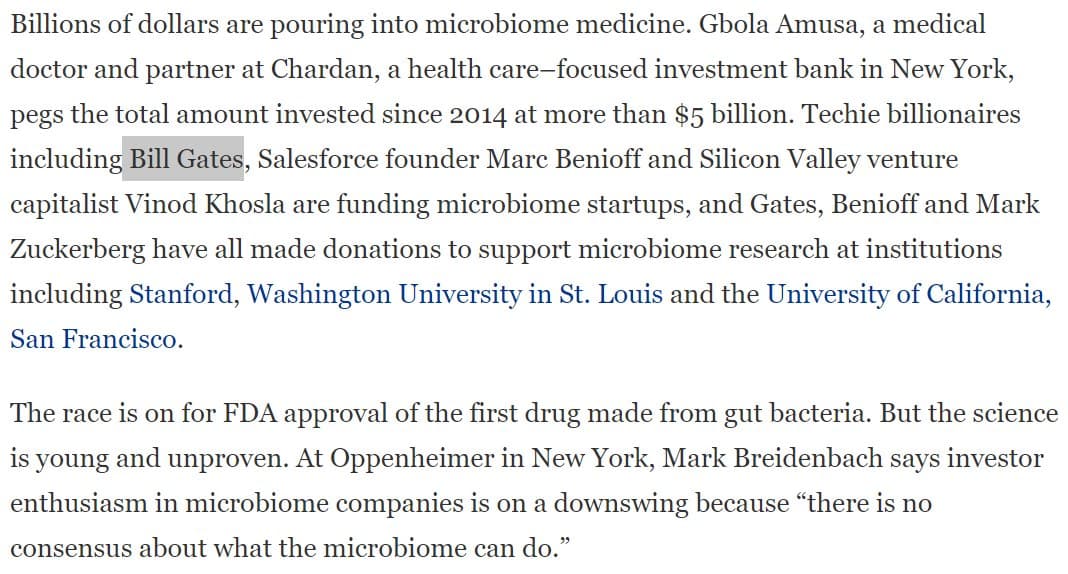 Billions of dollars are pouring into microbiome medicine. Gbola Amusa, a medical doctor and partner at Chardan, a health care–focused investment bank in New York, pegs the total amount invested since 2014 at more than $5 billion. Techie billionaires including Bill Gates, Salesforce founder Marc Benioff and Silicon Valley venture capitalist Vinod Khosla are funding microbiome startups, and Gates, Benioff and Mark Zuckerberg have all made donations to support microbiome research at institutions including Stanford, Washington University in St. Louis and the University of California, San Francisco.

The race is on for FDA approval of the first drug made from gut bacteria. But the science is young and unproven. At Oppenheimer in New York, Mark Breidenbach says investor enthusiasm in microbiome companies is on a downswing because “there is no consensus about what the microbiome can do.”